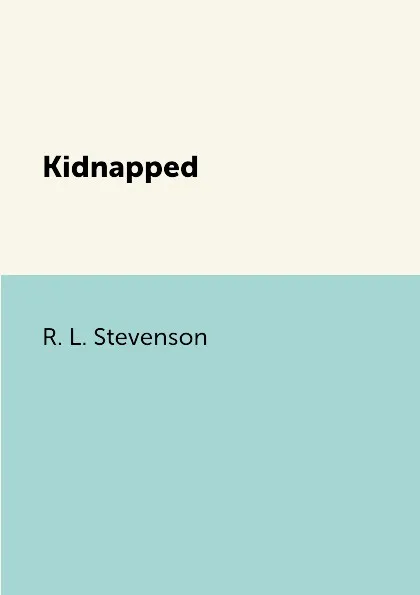 Kidnapped

R. L. Stevenson